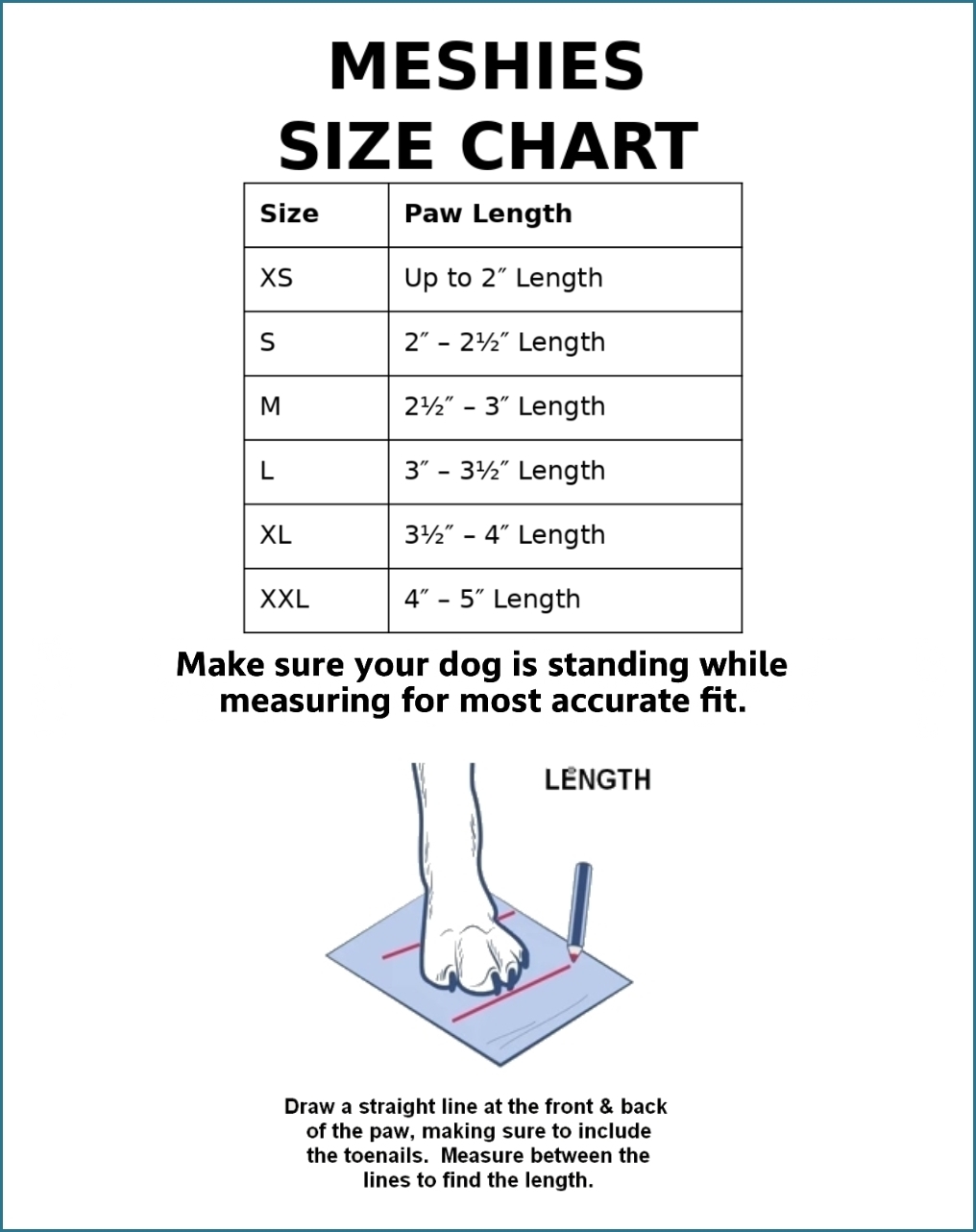 MESHIES
SIZE CHART

| Size | Paw Length |
|---|---|
| XS | Up to 2″ Length |
| S | 2″ – 2½″ Length |
| M | 2½″ – 3″ Length |
| L | 3″ – 3½″ Length |
| XL | 3½″ – 4″ Length |
| XXL | 4″ – 5″ Length |

Make sure your dog is standing while measuring for most accurate fit.

LENGTH

Draw a straight line at the front & back of the paw, making sure to include the toenails. Measure between the lines to find the length.